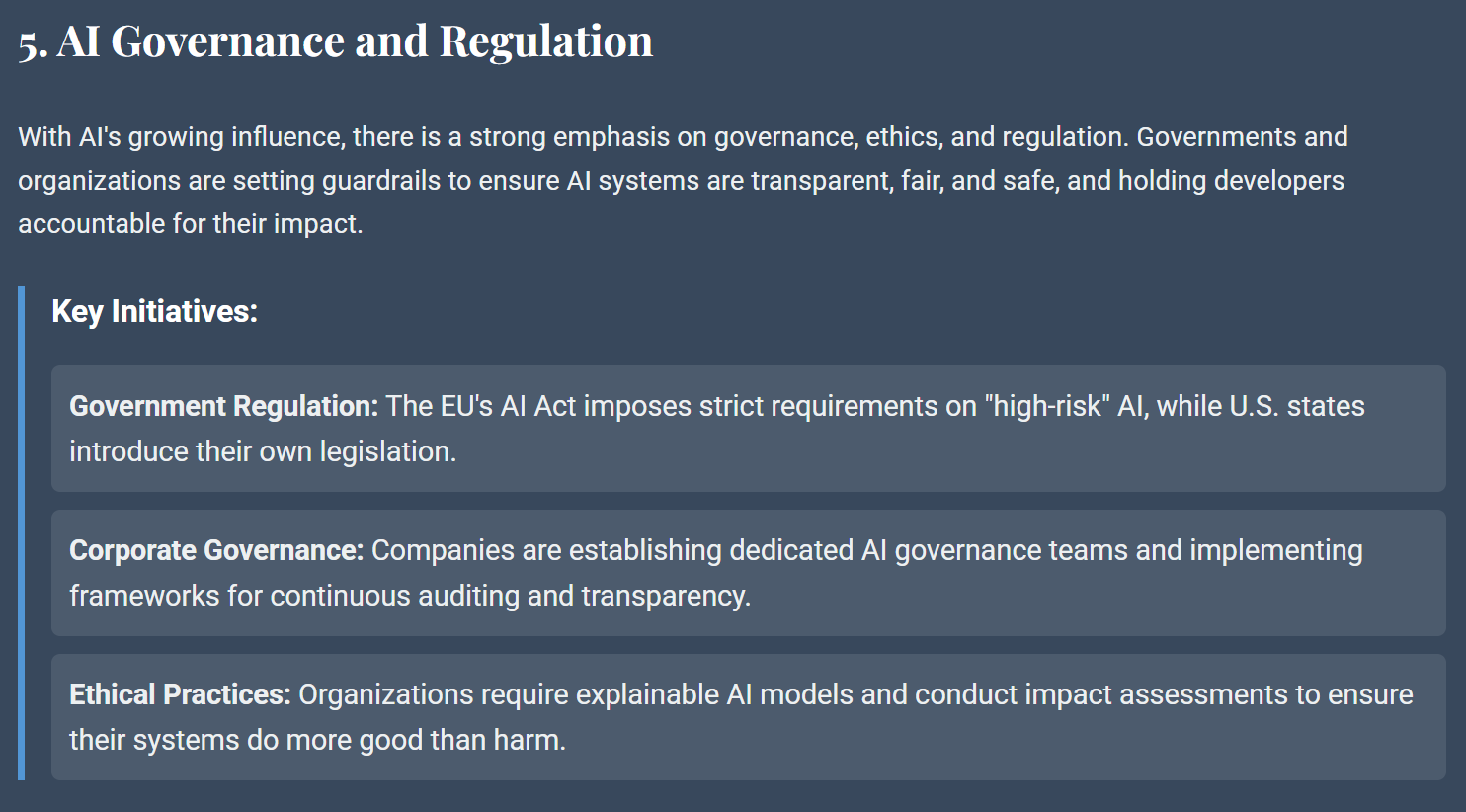 5. AI Governance and Regulation

With AI's growing influence, there is a strong emphasis on governance, ethics, and regulation. Governments and organizations are setting guardrails to ensure AI systems are transparent, fair, and safe, and holding developers accountable for their impact.

Key Initiatives:

Government Regulation: The EU's AI Act imposes strict requirements on "high-risk" AI, while U.S. states introduce their own legislation.

Corporate Governance: Companies are establishing dedicated AI governance teams and implementing frameworks for continuous auditing and transparency.

Ethical Practices: Organizations require explainable AI models and conduct impact assessments to ensure their systems do more good than harm.